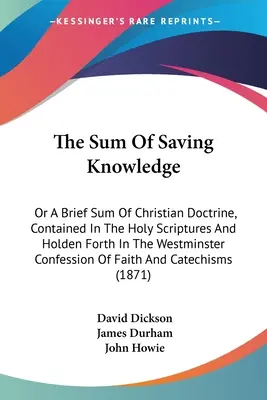 —KESSINGER'S RARE REPRINTS—

The Sum Of Saving Knowledge

Or A Brief Sum Of Christian Doctrine, Contained In The Holy Scriptures And Holden Forth In The Westminster Confession Of Faith And Catechisms (1871)

David Dickson
James Durham
John Howie